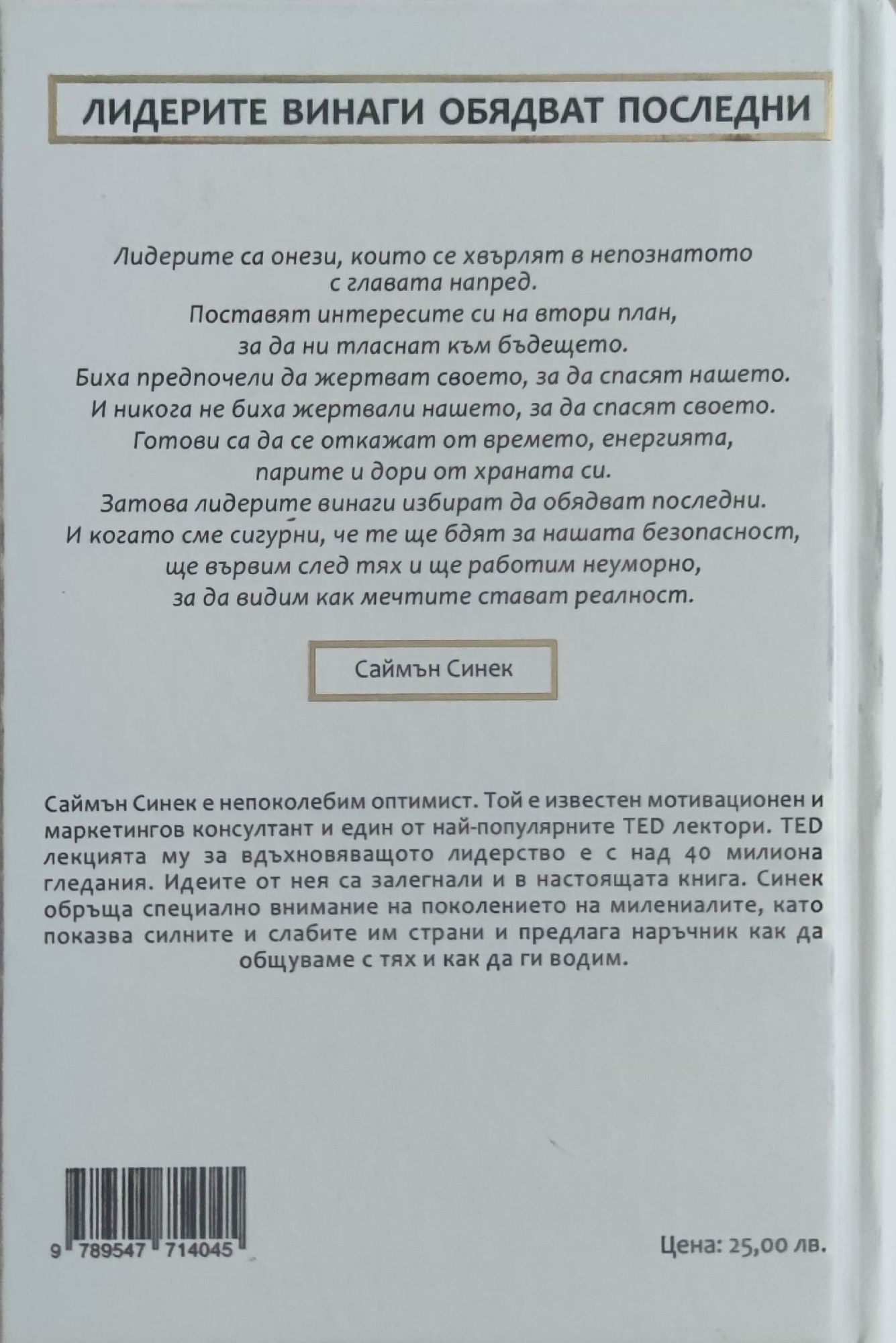 ЛИДЕРИТЕ ВИНАГИ ОБЯДВАТ ПОСЛЕДНИ

Лидерите са онези, които се хвърлят в непознатото
с главата напред.
Поставят интересите си на втори план,
за да ни тласнат към бъдещето.
Биха предпочели да жертват своето, за да спасят нашето.
И никога не биха жертвали нашето, за да спасят своето.
Готови са да се откажат от времето, енергията,
парите и дори от храната си.
Затова лидерите винаги избират да обядват последни.
И когато сме сигурни, че те ще бдят за нашата безопасност,
ще вървим след тях и ще работим неуморно,
за да видим как мечтите стават реалност.

Саймън Синек

Саймън Синек е непоколебим оптимист. Той е известен мотивационен и маркетингов консултант и един от най-популярните TED лектори. TED лекцията му за вдъхновяващото лидерство е с над 40 милиона гледания. Идеите от нея са залегнали и в настоящата книга. Синек обръща специално внимание на поколението на милениалите, като показва силните и слабите им страни и предлага наръчник как да общуваме с тях и как да ги водим.

9 789547 714045

Цена: 25,00 лв.